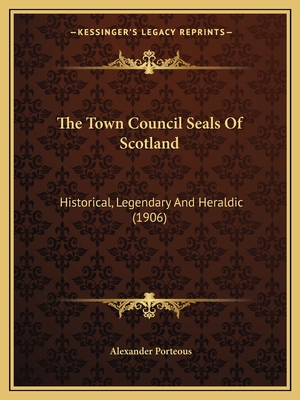 —KESSINGER'S LEGACY REPRINTS—

The Town Council Seals Of Scotland

Historical, Legendary And Heraldic (1906)

Alexander Porteous